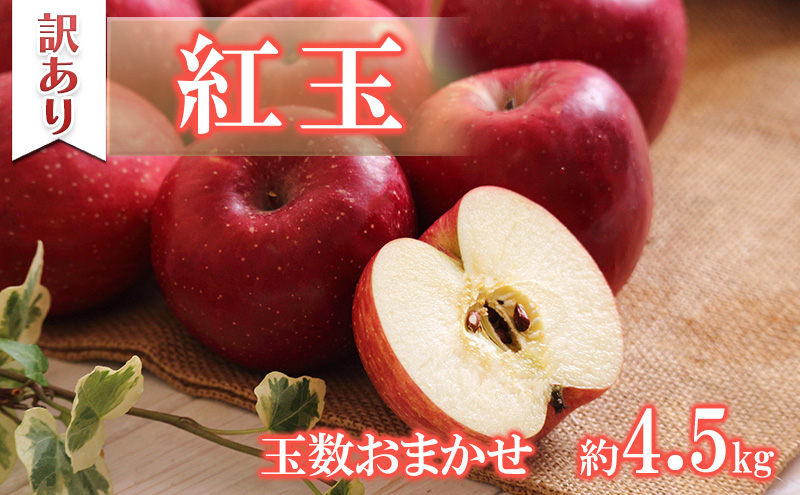 訳あり

紅玉

玉数おまかせ　約4.5kg